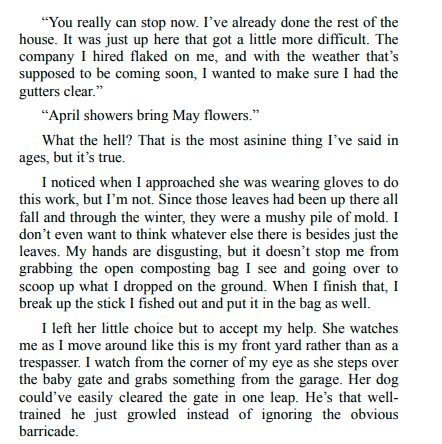 “You really can stop now. I’ve already done the rest of the house. It was just up here that got a little more difficult. The company I hired flaked on me, and with the weather that’s supposed to be coming soon, I wanted to make sure I had the gutters clear.”

“April showers bring May flowers.”

What the hell? That is the most asinine thing I’ve said in ages, but it’s true.

I noticed when I approached she was wearing gloves to do this work, but I’m not. Since those leaves had been up there all fall and through the winter, they were a mushy pile of mold. I don’t even want to think whatever else there is besides just the leaves. My hands are disgusting, but it doesn’t stop me from grabbing the open composting bag I see and going over to scoop up what I dropped on the ground. When I finish that, I break up the stick I fished out and put it in the bag as well.

I left her little choice but to accept my help. She watches me as I move around like this is my front yard rather than as a trespasser. I watch from the corner of my eye as she steps over the baby gate and grabs something from the garage. Her dog could’ve easily cleared the gate in one leap. He’s that well-trained he just growled instead of ignoring the obvious barricade.